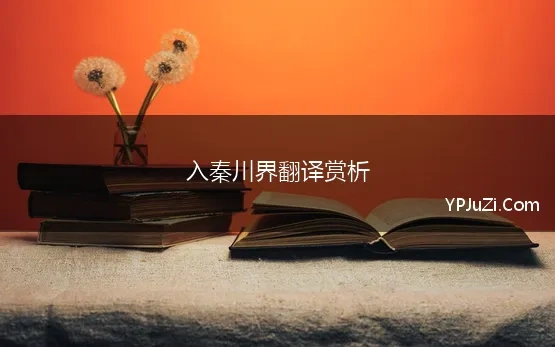 入秦川界翻译赏析

YPJuZi.Com